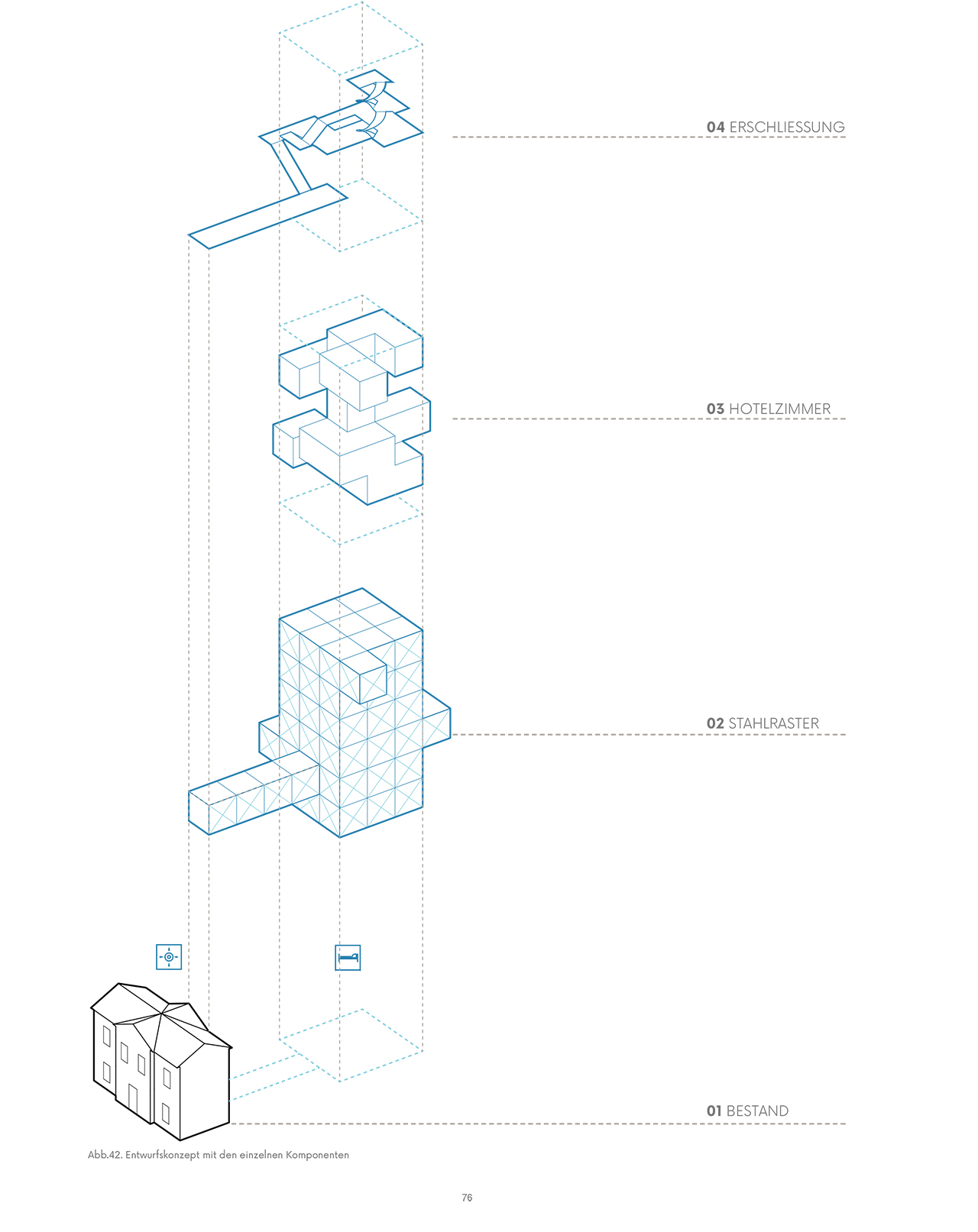 04 ERSCHLIESSUNG

03 HOTELZIMMER

02 STAHLRASTER

01 BESTAND

Abb.42. Entwurfskonzept mit den einzelnen Komponenten

76